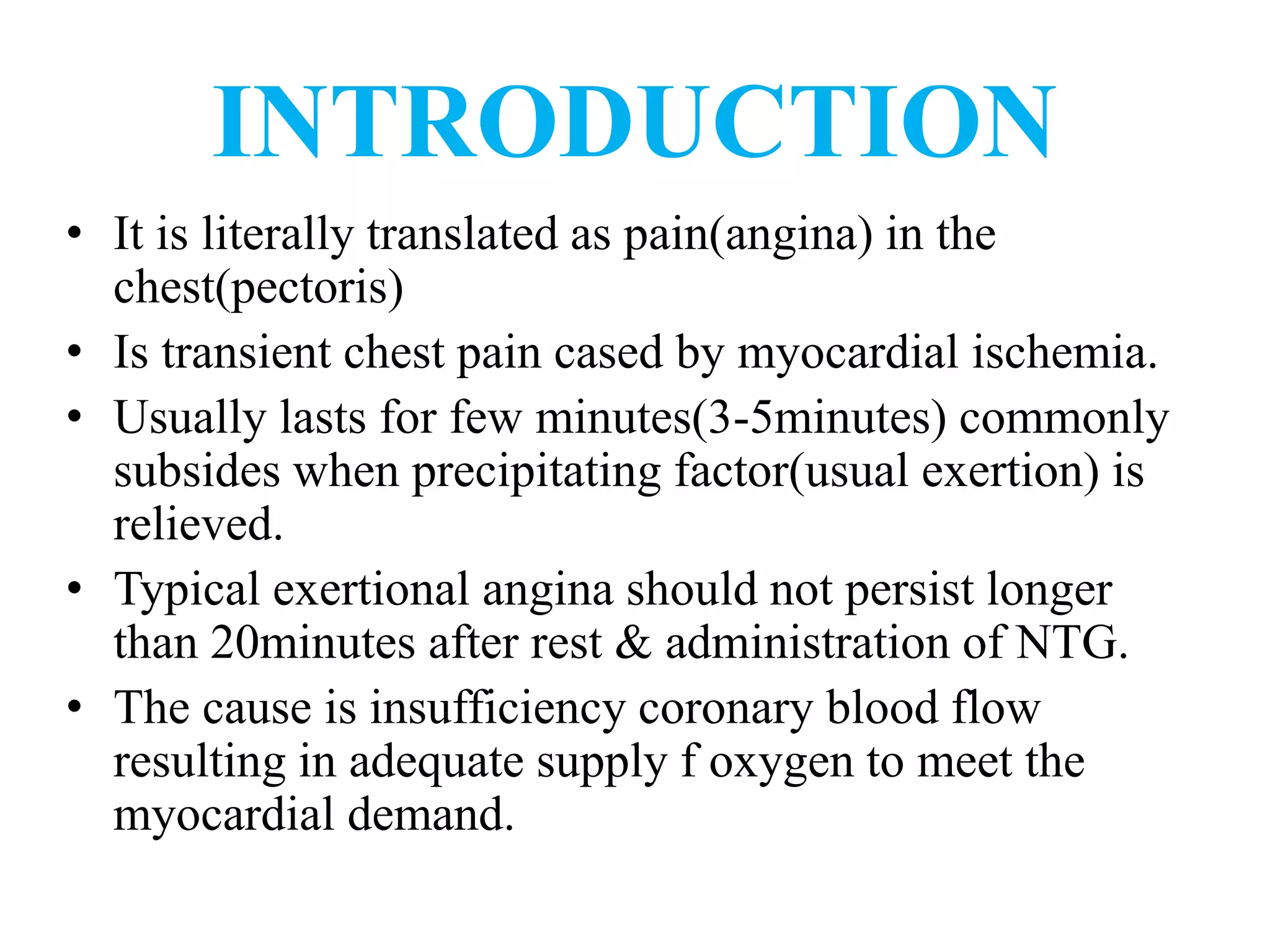 INTRODUCTION

• It is literally translated as pain(angina) in the chest(pectoris)
• Is transient chest pain cased by myocardial ischemia.
• Usually lasts for few minutes(3-5minutes) commonly subsides when precipitating factor(usual exertion) is relieved.
• Typical exertional angina should not persist longer than 20minutes after rest & administration of NTG.
• The cause is insufficiency coronary blood flow resulting in adequate supply f oxygen to meet the myocardial demand.